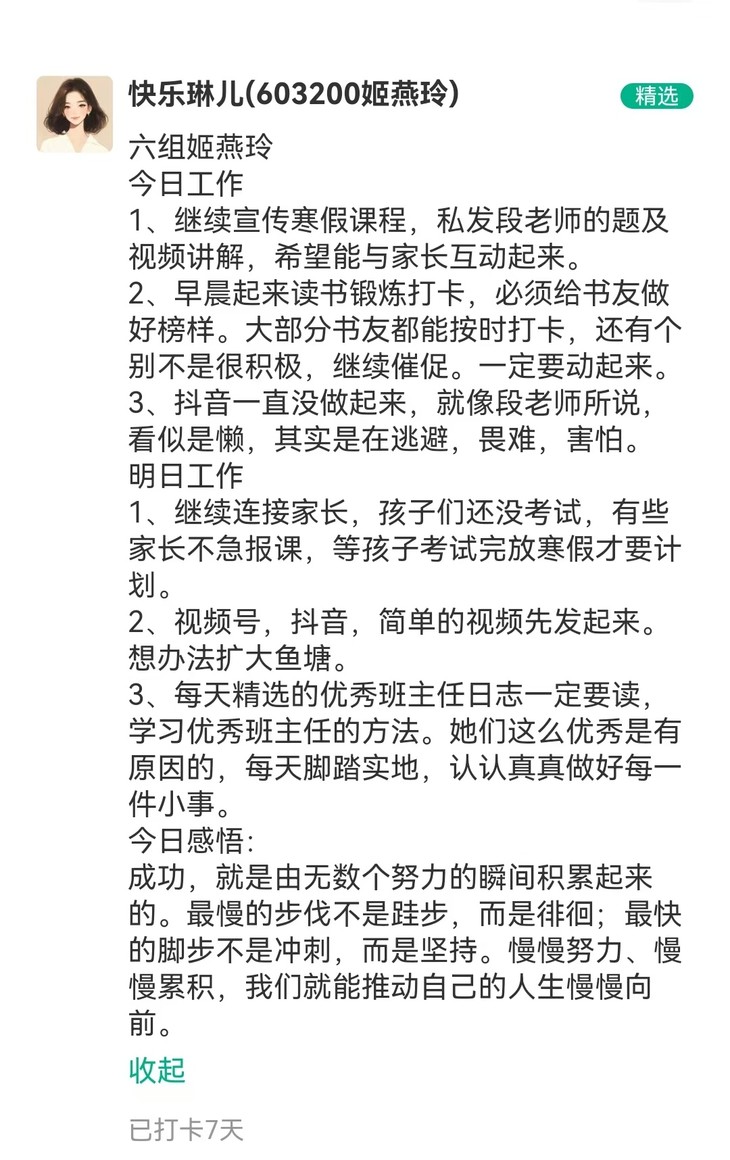 快乐琳儿(603200姬燕玲)

精选

六组姬燕玲
今日工作
1、继续宣传寒假课程，私发段老师的题及视频讲解，希望能与家长互动起来。
2、早晨起来读书锻炼打卡，必须给书友做好榜样。大部分书友都能按时打卡，还有个别不是很积极，继续催促。一定要动起来。
3、抖音一直没做起来，就像段老师所说，看似是懒，其实是在逃避，畏难，害怕。
明日工作
1、继续连接家长，孩子们还没考试，有些家长不急报课，等孩子考试完放寒假才要计划。
2、视频号，抖音，简单的视频先发起来。想办法扩大鱼塘。
3、每天精选的优秀班主任日志一定要读，学习优秀班主任的方法。她们这么优秀是有原因的，每天脚踏实地，认认真真做好每一件小事。
今日感悟:
成功，就是由无数个努力的瞬间积累起来的。最慢的步伐不是跬步，而是徘徊；最快的脚步不是冲刺，而是坚持。慢慢努力、慢慢累积，我们就能推动自己的人生慢慢向前。

收起

已打卡7天